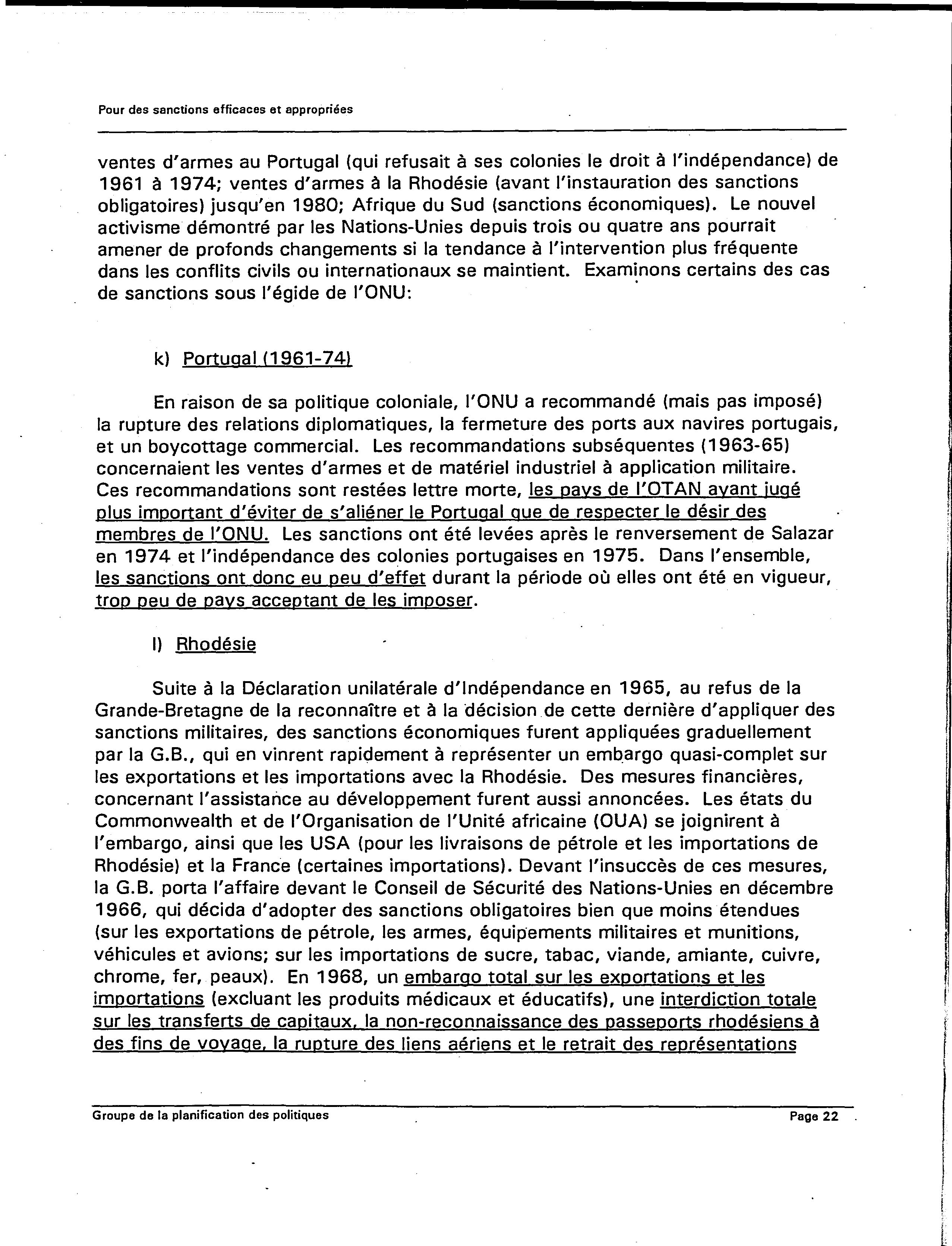 Pour des sanctions efficaces et appropriées

ventes d'armes au Portugal (qui refusait à ses colonies le droit à l'indépendance) de 1961 à 1974; ventes d'armes à la Rhodésie (avant l'instauration des sanctions obligatoires) jusqu'en 1980; Afrique du Sud (sanctions économiques). Le nouvel activisme démontré par les Nations-Unies depuis trois ou quatre ans pourrait amener de profonds changements si la tendance à l'intervention plus fréquente dans les conflits civils ou internationaux se maintient. Examinons certains des cas de sanctions sous l'égide de l'ONU:

k) Portugal (1961-74)

En raison de sa politique coloniale, l'ONU a recommandé (mais pas imposé) la rupture des relations diplomatiques, la fermeture des ports aux navires portugais, et un boycottage commercial. Les recommandations subséquentes (1963-65) concernaient les ventes d'armes et de matériel industriel à application militaire. Ces recommandations sont restées lettre morte, les pays de l'OTAN ayant jugé plus important d'éviter de s'aliéner le Portugal que de respecter le désir des membres de l'ONU. Les sanctions ont été levées après le renversement de Salazar en 1974 et l'indépendance des colonies portugaises en 1975. Dans l'ensemble, les sanctions ont donc eu peu d'effet durant la période où elles ont été en vigueur, trop peu de pays acceptant de les imposer.

l) Rhodésie

Suite à la Déclaration unilatérale d'Indépendance en 1965, au refus de la Grande-Bretagne de la reconnaître et à la décision de cette dernière d'appliquer des sanctions militaires, des sanctions économiques furent appliquées graduellement par la G.B., qui en vinrent rapidement à représenter un embargo quasi-complet sur les exportations et les importations avec la Rhodésie. Des mesures financières, concernant l'assistance au développement furent aussi annoncées. Les états du Commonwealth et de l'Organisation de l'Unité africaine (OUA) se joignirent à l'embargo, ainsi que les USA (pour les livraisons de pétrole et les importations de Rhodésie) et la France (certaines importations). Devant l'insuccès de ces mesures, la G.B. porta l'affaire devant le Conseil de Sécurité des Nations-Unies en décembre 1966, qui décida d'adopter des sanctions obligatoires bien que moins étendues (sur les exportations de pétrole, les armes, équipements militaires et munitions, véhicules et avions; sur les importations de sucre, tabac, viande, amiante, cuivre, chrome, fer, peaux). En 1968, un embargo total sur les exportations et les importations (excluant les produits médicaux et éducatifs), une interdiction totale sur les transferts de capitaux, la non-reconnaissance des passeports rhodésiens à des fins de voyage, la rupture des liens aériens et le retrait des représentations

Groupe de la planification des politiques Page 22